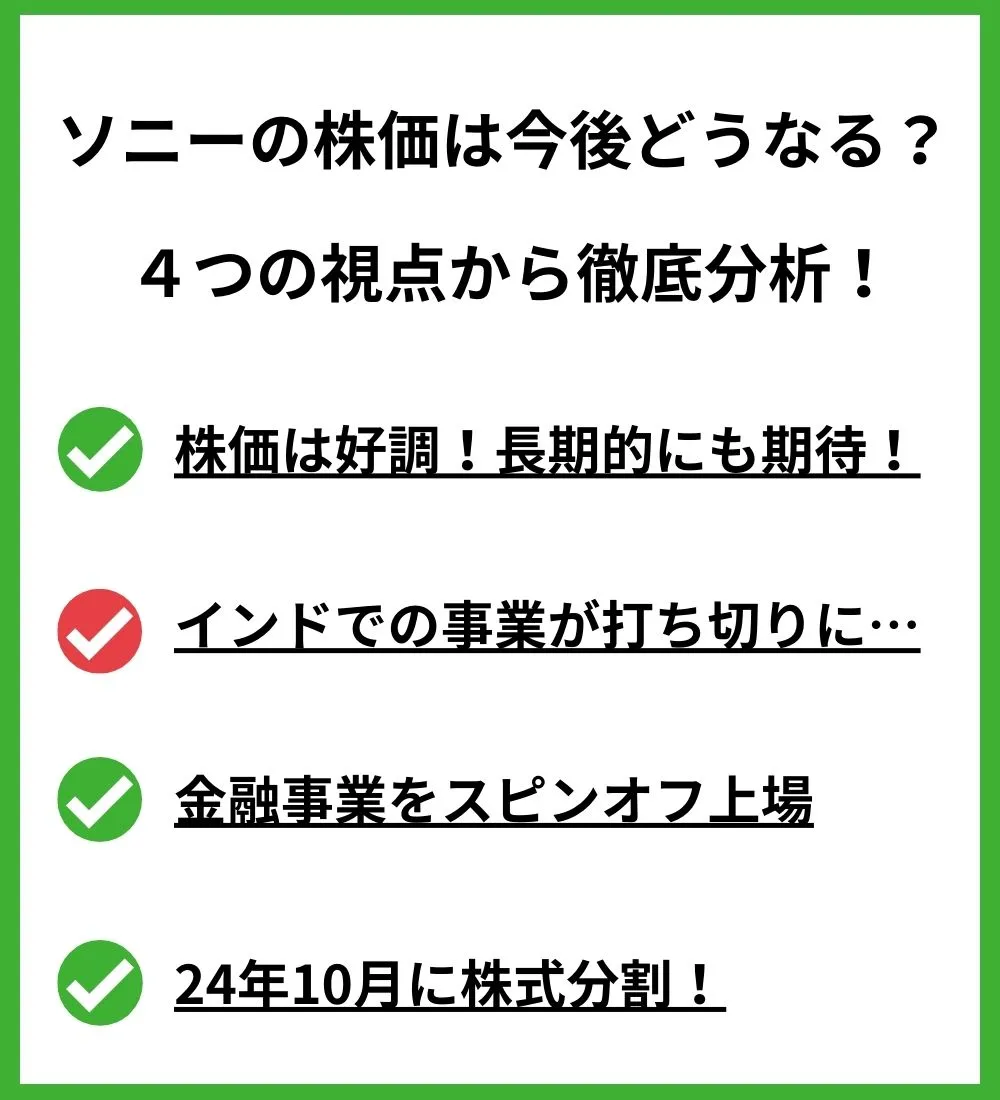 ソニーの株価は今後どうなる？

４つの視点から徹底分析！

株価は好調！長期的にも期待！

インドでの事業が打ち切りに…

金融事業をスピンオフ上場

24年10月に株式分割！